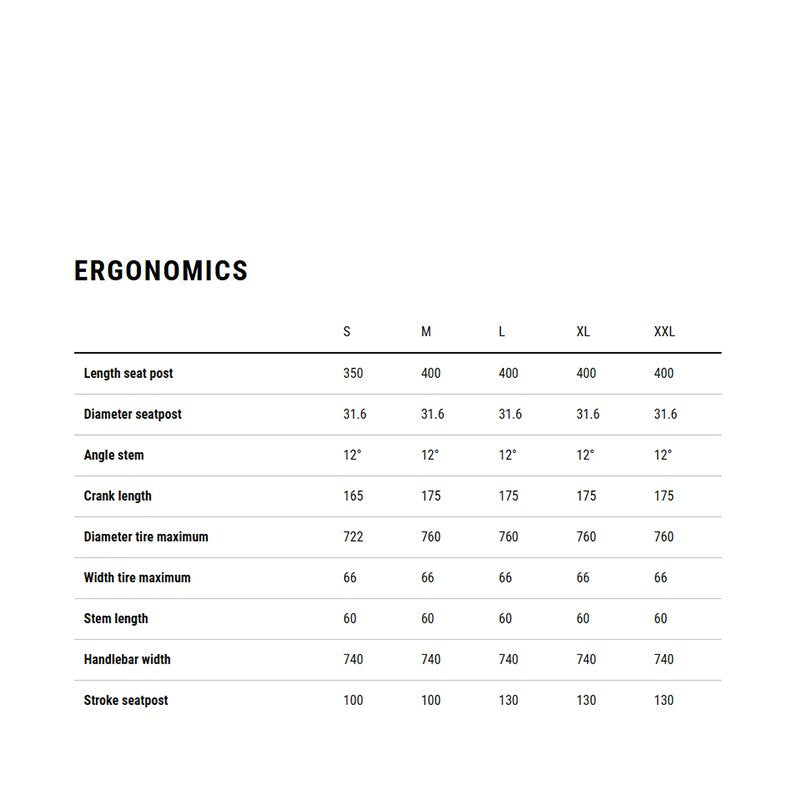 ERGONOMICS

| | S | M | L | XL | XXL |
|---|---|---|---|---|---|
| Length seat post | 350 | 400 | 400 | 400 | 400 |
| Diameter seatpost | 31.6 | 31.6 | 31.6 | 31.6 | 31.6 |
| Angle stem | 12° | 12° | 12° | 12° | 12° |
| Crank length | 165 | 175 | 175 | 175 | 175 |
| Diameter tire maximum | 722 | 760 | 760 | 760 | 760 |
| Width tire maximum | 66 | 66 | 66 | 66 | 66 |
| Stem length | 60 | 60 | 60 | 60 | 60 |
| Handlebar width | 740 | 740 | 740 | 740 | 740 |
| Stroke seatpost | 100 | 100 | 130 | 130 | 130 |